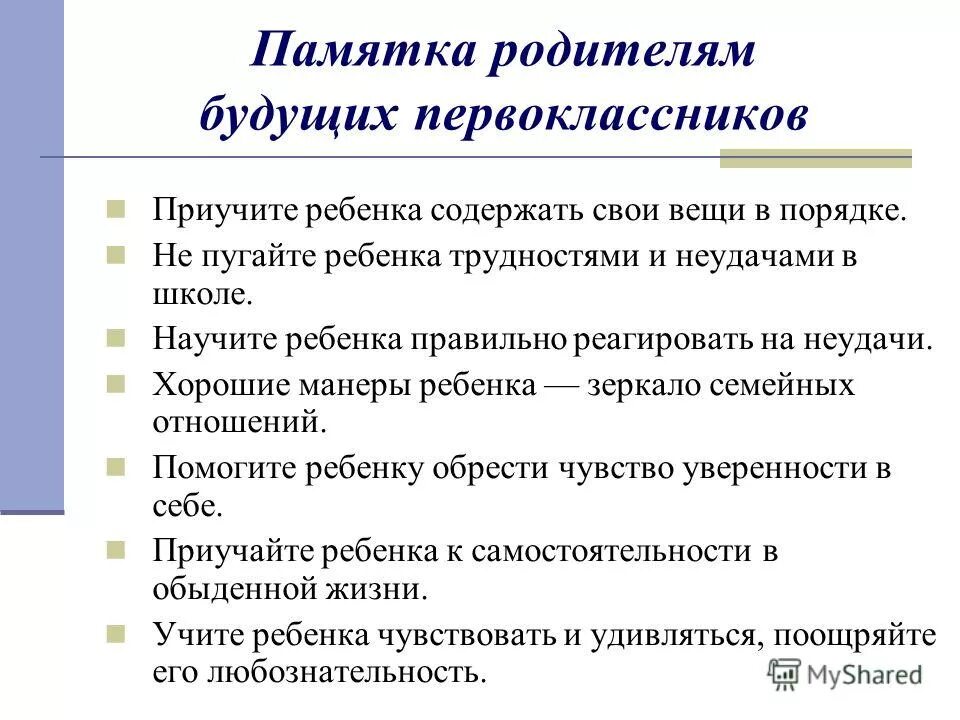 Памятка родителям будущих первоклассников

Приучите ребенка содержать свои вещи в порядке.

Не пугайте ребенка трудностями и неудачами в школе.

Научите ребенка правильно реагировать на неудачи.

Хорошие манеры ребенка — зеркало семейных отношений.

Помогите ребенку обрести чувство уверенности в себе.

Приучайте ребенка к самостоятельности в обыденной жизни.

Учите ребенка чувствовать и удивляться, поощряйте его любознательность.

MyShared